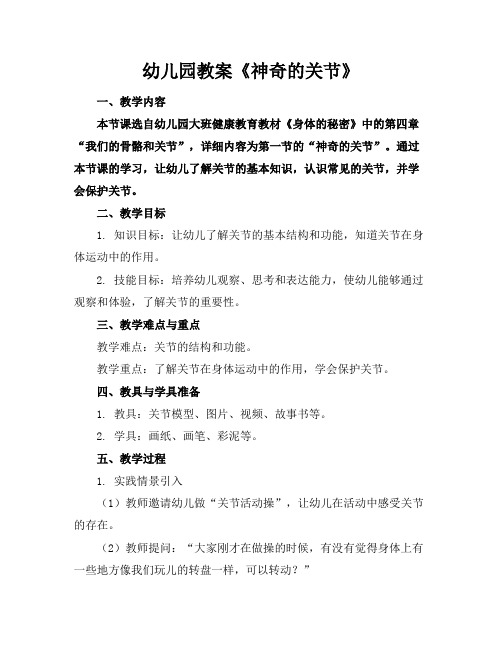 幼儿园教案《神奇的关节》

一、教学内容

本节课选自幼儿园大班健康教育教材《身体的秘密》中的第四章“我们的骨骼和关节”，详细内容为第一节的“神奇的关节”。通过本节课的学习，让幼儿了解关节的基本知识，认识常见的关节，并学会保护关节。

二、教学目标

1. 知识目标：让幼儿了解关节的基本结构和功能，知道关节在身体运动中的作用。

2. 技能目标：培养幼儿观察、思考和表达能力，使幼儿能够通过观察和体验，了解关节的重要性。

三、教学难点与重点

教学难点：关节的结构和功能。

教学重点：了解关节在身体运动中的作用，学会保护关节。

四、教具与学具准备

1. 教具：关节模型、图片、视频、故事书等。

2. 学具：画纸、画笔、彩泥等。

五、教学过程

1. 实践情景引入

（1）教师邀请幼儿做“关节活动操”，让幼儿在活动中感受关节的存在。

（2）教师提问：“大家刚才在做操的时候，有没有觉得身体上有一些地方像我们玩儿的转盘一样，可以转动？”